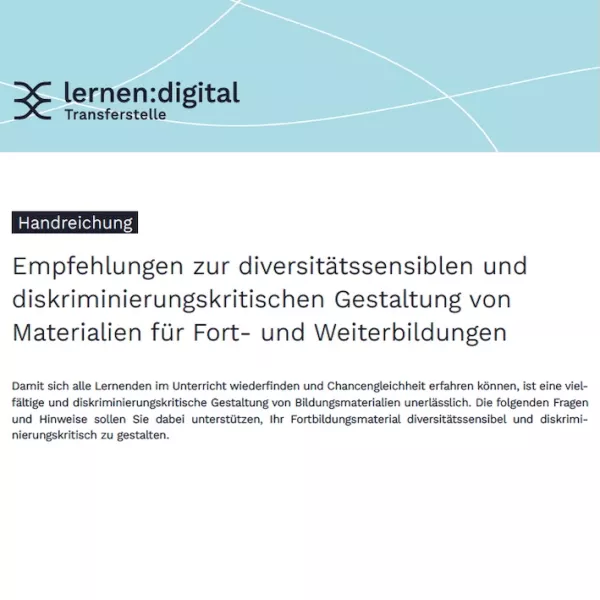 lernen:digital
Transferstelle

Handreichung

Empfehlungen zur diversitätssensiblen und diskriminierungskritischen Gestaltung von Materialien für Fort- und Weiterbildungen

Damit sich alle Lernenden im Unterricht wiederfinden und Chancengleichheit erfahren können, ist eine vielfältige und diskriminierungskritische Gestaltung von Bildungsmaterialien unerlässlich. Die folgenden Fragen und Hinweise sollen Sie dabei unterstützen, Ihr Fortbildungsmaterial diversitätssensibel und diskriminierungskritisch zu gestalten.